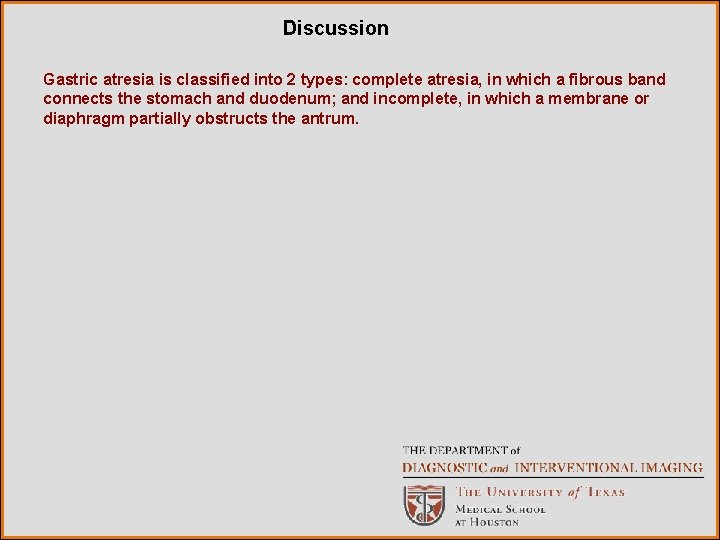 Discussion

Gastric atresia is classified into 2 types: complete atresia, in which a fibrous band connects the stomach and duodenum; and incomplete, in which a membrane or diaphragm partially obstructs the antrum.

THE DEPARTMENT of
DIAGNOSTIC and INTERVENTIONAL IMAGING

THE UNIVERSITY of TEXAS
MEDICAL SCHOOL
AT HOUSTON